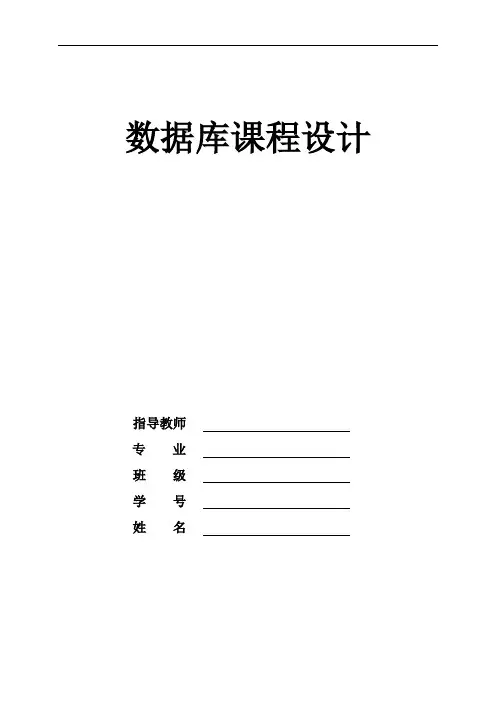 数据库课程设计

指导教师 ____
专 业 ____
班 级 ____
学 号 ____
姓 名 ____